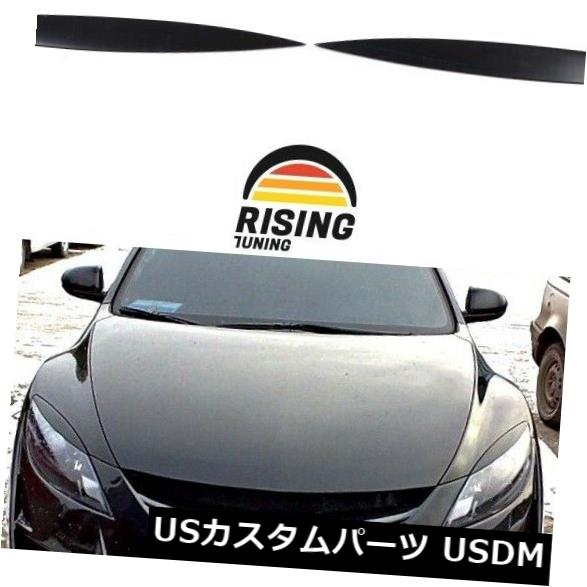 RISING
TUNING

USカスタムパーツ USDM